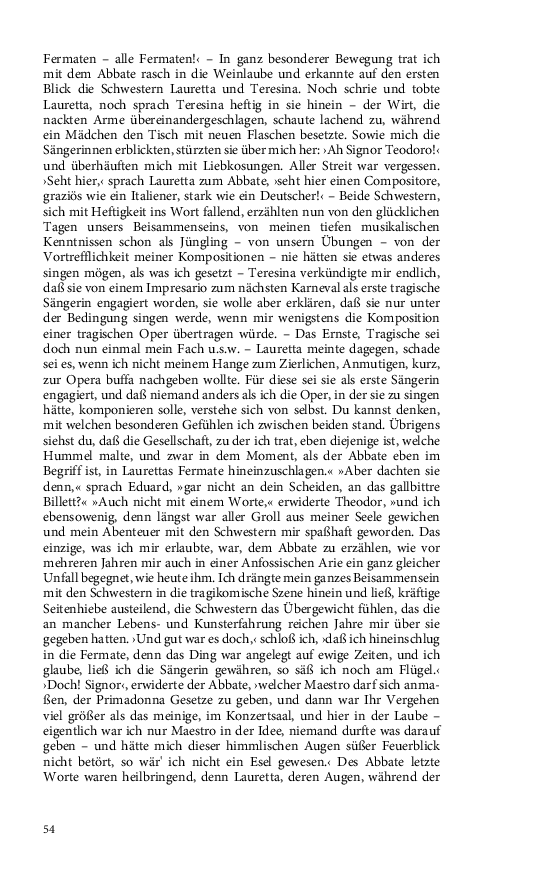 Fermaten – alle Fermaten!‹ – In ganz besonderer Bewegung trat ich mit dem Abbate rasch in die Weinlaube und erkannte auf den ersten Blick die Schwestern Lauretta und Teresina. Noch schrie und tobte Lauretta, noch sprach Teresina heftig in sie hinein – der Wirt, die nackten Arme übereinandergeschlagen, schaute lachend zu, während ein Mädchen den Tisch mit neuen Flaschen besetzte. Sowie mich die Sängerinnen erblickten, stürzten sie über mich her: ›Ah Signor Teodoro!‹ und überhäuften mich mit Liebkosungen. Aller Streit war vergessen. ›Seht hier,‹ sprach Lauretta zum Abbate, ›seht hier einen Compositore, graziös wie ein Italiener, stark wie ein Deutscher!‹ – Beide Schwestern, sich mit Heftigkeit ins Wort fallend, erzählten nun von den glücklichen Tagen unsers Beisammenseins, von meinen tiefen musikalischen Kenntnissen schon als Jüngling – von unsern Übungen – von der Vortrefflichkeit meiner Kompositionen – nie hätten sie etwas anderes singen mögen, als was ich gesetzt – Teresina verkündigte mir endlich, daß sie von einem Impresario zum nächsten Karneval als erste tragische Sängerin engagiert worden, sie wolle aber erklären, daß sie nur unter der Bedingung singen werde, wenn mir wenigstens die Komposition einer tragischen Oper übertragen würde. – Das Ernste, Tragische sei doch nun einmal mein Fach u.s.w. – Lauretta meinte dagegen, schade sei es, wenn ich nicht meinem Hange zum Zierlichen, Anmutigen, kurz, zur Opera buffa nachgeben wollte. Für diese sei sie als erste Sängerin engagiert, und daß niemand anders als ich die Oper, in der sie zu singen hätte, komponieren solle, verstehe sich von selbst. Du kannst denken, mit welchen besonderen Gefühlen ich zwischen beiden stand. Übrigens siehst du, daß die Gesellschaft, zu der ich trat, eben diejenige ist, welche Hummel malte, und zwar in dem Moment, als der Abbate eben im Begriff ist, in Laurettas Fermate hineinzuschlagen.« »Aber dachten sie denn,« sprach Eduard, »gar nicht an dein Scheiden, an das gallbittre Billett?« »Auch nicht mit einem Worte,« erwiderte Theodor, »und ich ebensowenig, denn längst war aller Groll aus meiner Seele gewichen und mein Abenteuer mit den Schwestern mir spaßhaft geworden. Das einzige, was ich mir erlaubte, war, dem Abbate zu erzählen, wie vor mehreren Jahren mir auch in einer Anfossischen Arie ein ganz gleicher Unfall begegnet, wie heute ihm. Ich drängte mein ganzes Beisammensein mit den Schwestern in die tragikomische Szene hinein und ließ, kräftige Seitenhiebe austeilend, die Schwestern das Übergewicht fühlen, das die an mancher Lebens- und Kunsterfahrung reichen Jahre mir über sie gegeben hatten. ›Und gut war es doch,‹ schloß ich, ›daß ich hineinschlug in die Fermate, denn das Ding war angelegt auf ewige Zeiten, und ich glaube, ließ ich die Sängerin gewähren, so säß ich noch am Flügel.‹ ›Doch! Signor‹, erwiderte der Abbate, ›welcher Maestro darf sich anmaßen, der Primadonna Gesetze zu geben, und dann war Ihr Vergehen viel größer als das meinige, im Konzertsaal, und hier in der Laube – eigentlich war ich nur Maestro in der Idee, niemand durfte was darauf geben – und hätte mich dieser himmlischen Augen süßer Feuerblick nicht betört, so wär' ich nicht ein Esel gewesen.‹ Des Abbate letzte Worte waren heilbringend, denn Lauretta, deren Augen, während der

54